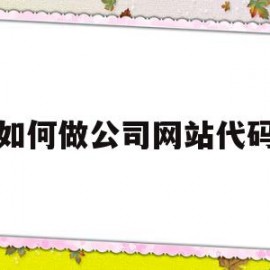 如何做公司网站代码